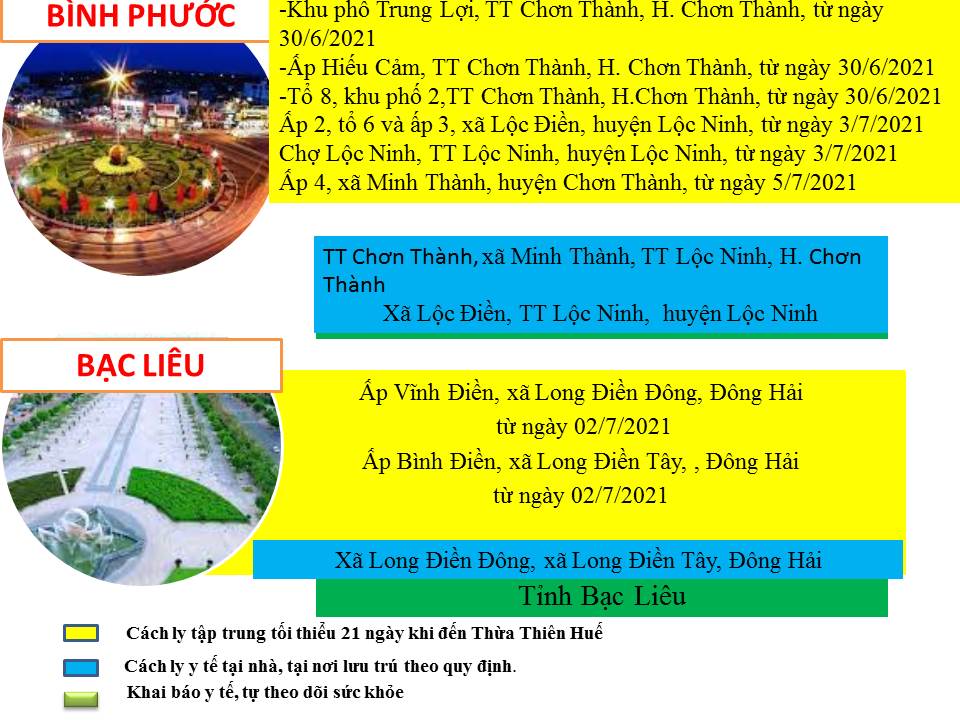 BÌNH PHƯỚC

-Khu phố Trung Lợi, TT Chơn Thành, H. Chơn Thành, từ ngày 30/6/2021
-Ấp Hiếu Cảm, TT Chơn Thành, H. Chơn Thành, từ ngày 30/6/2021
-Tổ 8, khu phố 2,TT Chơn Thành, H.Chơn Thành, từ ngày 30/6/2021
Ấp 2, tổ 6 và ấp 3, xã Lộc Điền, huyện Lộc Ninh, từ ngày 3/7/2021
Chợ Lộc Ninh, TT Lộc Ninh, huyện Lộc Ninh, từ ngày 3/7/2021
Ấp 4, xã Minh Thành, huyện Chơn Thành, từ ngày 5/7/2021

TT Chơn Thành, xã Minh Thành, TT Lộc Ninh, H. Chơn Thành
Xã Lộc Điền, TT Lộc Ninh, huyện Lộc Ninh

BẠC LIÊU

Ấp Vĩnh Điền, xã Long Điền Đông, Đông Hải
từ ngày 02/7/2021
Ấp Bình Điền, xã Long Điền Tây, , Đông Hải
từ ngày 02/7/2021

Xã Long Điền Đông, xã Long Điền Tây, Đông Hải

Tỉnh Bạc Liêu

Cách ly tập trung tối thiểu 21 ngày khi đến Thừa Thiên Huế
Cách ly y tế tại nhà, tại nơi lưu trú theo quy định.
Khai báo y tế, tự theo dõi sức khỏe